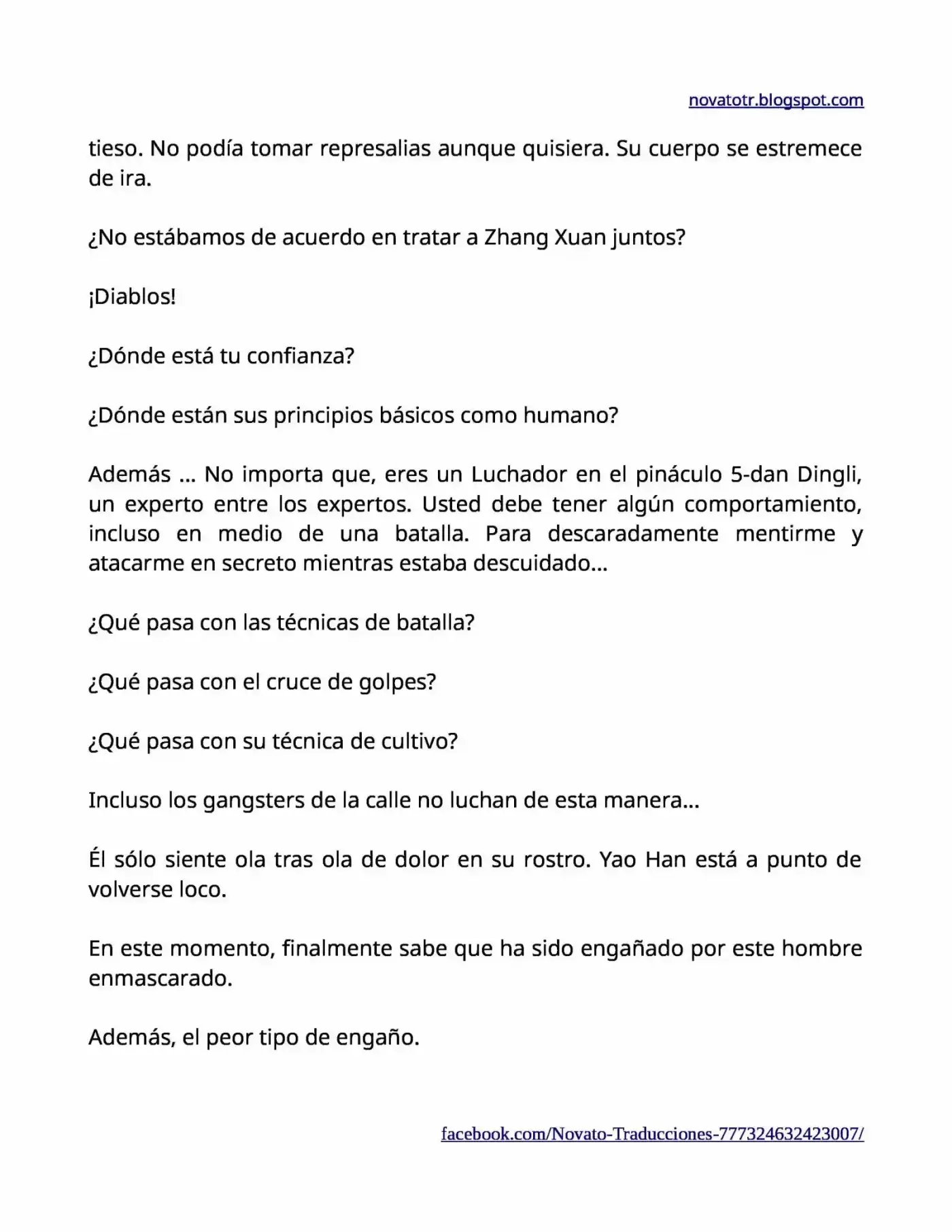 novatotr.blogspot.com

tieso. No podía tomar represalias aunque quisiera. Su cuerpo se estremece de ira.

¿No estábamos de acuerdo en tratar a Zhang Xuan juntos?

¡Diablos!

¿Dónde está tu confianza?

¿Dónde están sus principios básicos como humano?

Además ... No importa que, eres un Luchador en el pináculo 5-dan Dingli, un experto entre los expertos. Usted debe tener algún comportamiento, incluso en medio de una batalla. Para descaradamente mentirme y atacarme en secreto mientras estaba descuidado...

¿Qué pasa con las técnicas de batalla?

¿Qué pasa con el cruce de golpes?

¿Qué pasa con su técnica de cultivo?

Incluso los gangsters de la calle no luchan de esta manera...

Él sólo siente ola tras ola de dolor en su rostro. Yao Han está a punto de volverse loco.

En este momento, finalmente sabe que ha sido engañado por este hombre enmascarado.

Además, el peor tipo de engaño.

facebook.com/Novato-Traducciones-777324632423007/